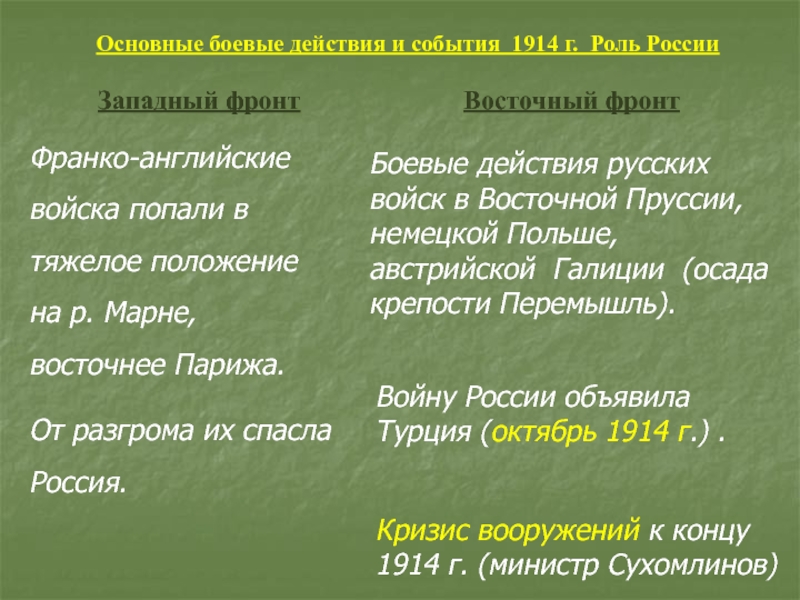 Основные боевые действия и события 1914 г. Роль России

Западный фронт

Франко-английские войска попали в тяжелое положение на р. Марне, восточнее Парижа.

От разгрома их спасла Россия.

Восточный фронт

Боевые действия русских войск в Восточной Пруссии, немецкой Польше, австрийской Галиции (осада крепости Перемышль).

Войну России объявила Турция (октябрь 1914 г.) .

Кризис вооружений к концу 1914 г. (министр Сухомлинов)